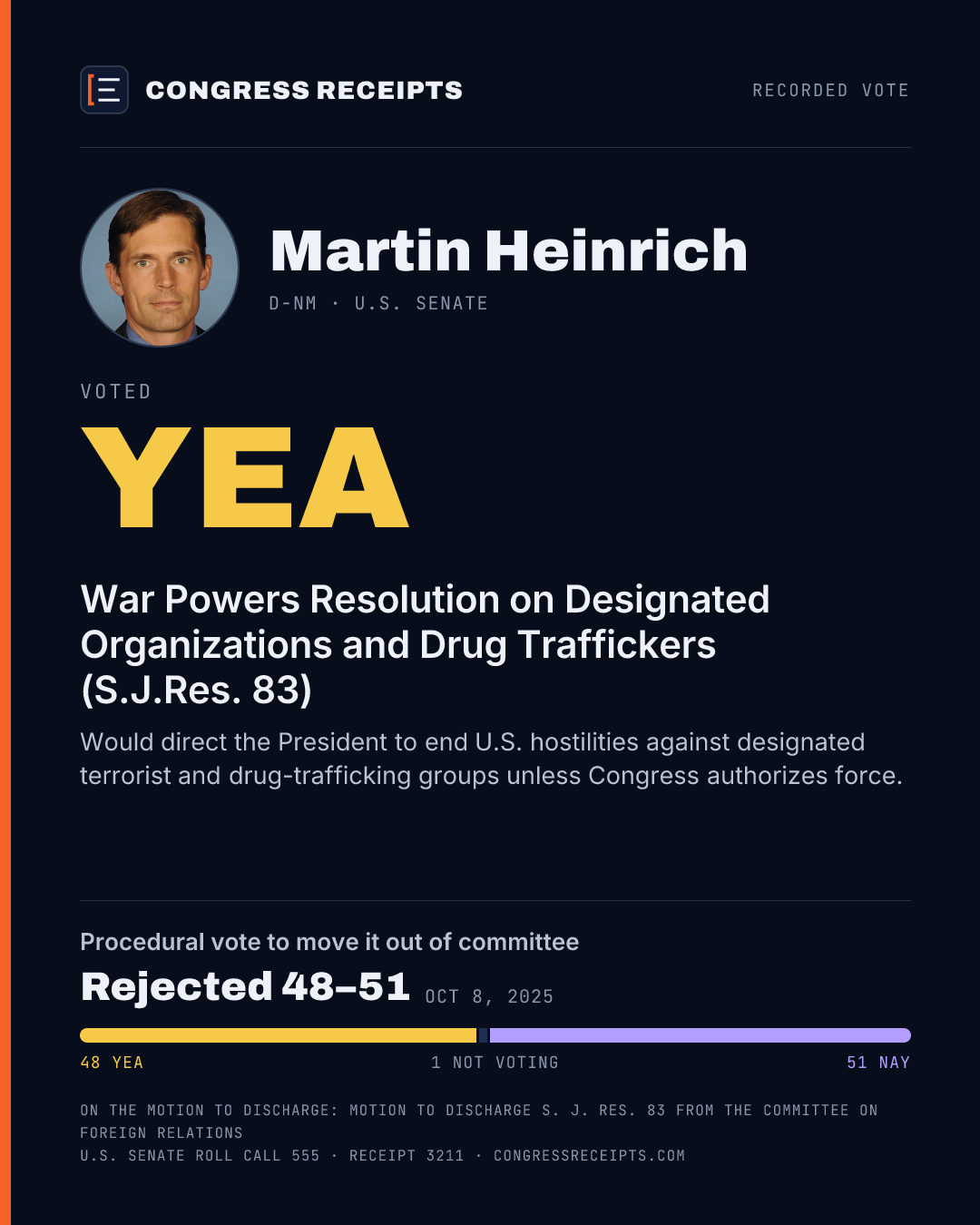 CONGRESS RECEIPTS

RECORDED VOTE

Martin Heinrich

D-NM · U.S. SENATE

VOTED

YEA

War Powers Resolution on Designated Organizations and Drug Traffickers (S.J.Res. 83)

Would direct the President to end U.S. hostilities against designated terrorist and drug-trafficking groups unless Congress authorizes force.

Procedural vote to move it out of committee

Rejected 48–51 OCT 8, 2025

48 YEA

1 NOT VOTING

51 NAY

ON THE MOTION TO DISCHARGE: MOTION TO DISCHARGE S. J. RES. 83 FROM THE COMMITTEE ON FOREIGN RELATIONS

U.S. SENATE ROLL CALL 555 · RECEIPT 3211 · CONGRESSRECEIPTS.COM